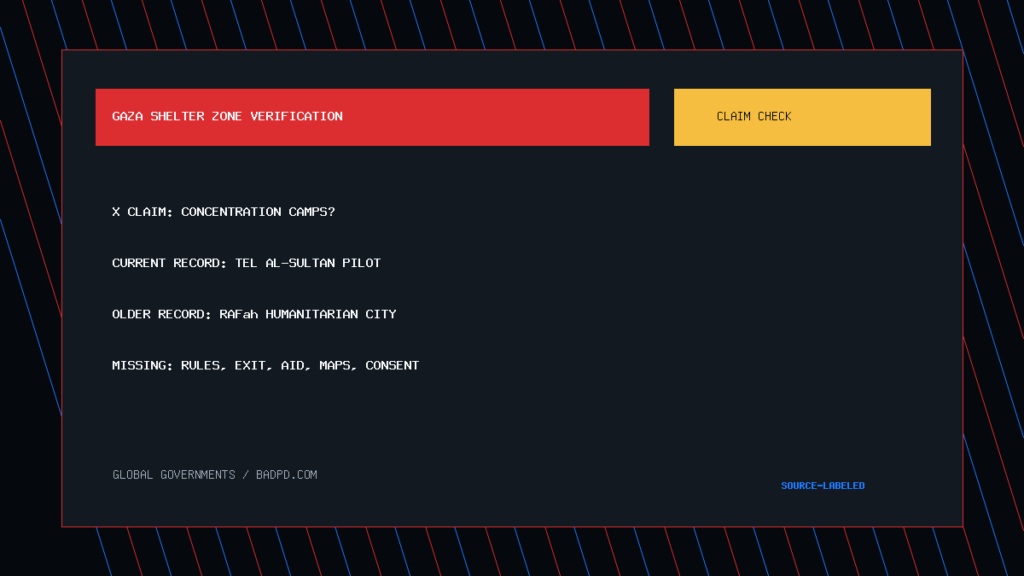 GAZA SHELTER ZONE VERIFICATION

CLAIM CHECK

X CLAIM: CONCENTRATION CAMPS?

CURRENT RECORD: TEL AL-SULTAN PILOT

OLDER RECORD: RAFah HUMANITARIAN CITY

MISSING: RULES, EXIT, AID, MAPS, CONSENT

GLOBAL GOVERNMENTS / BADPD.COM

SOURCE-LABELED